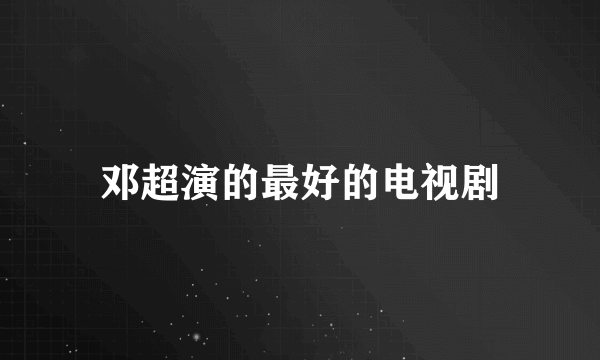 邓超演的最好的电视剧